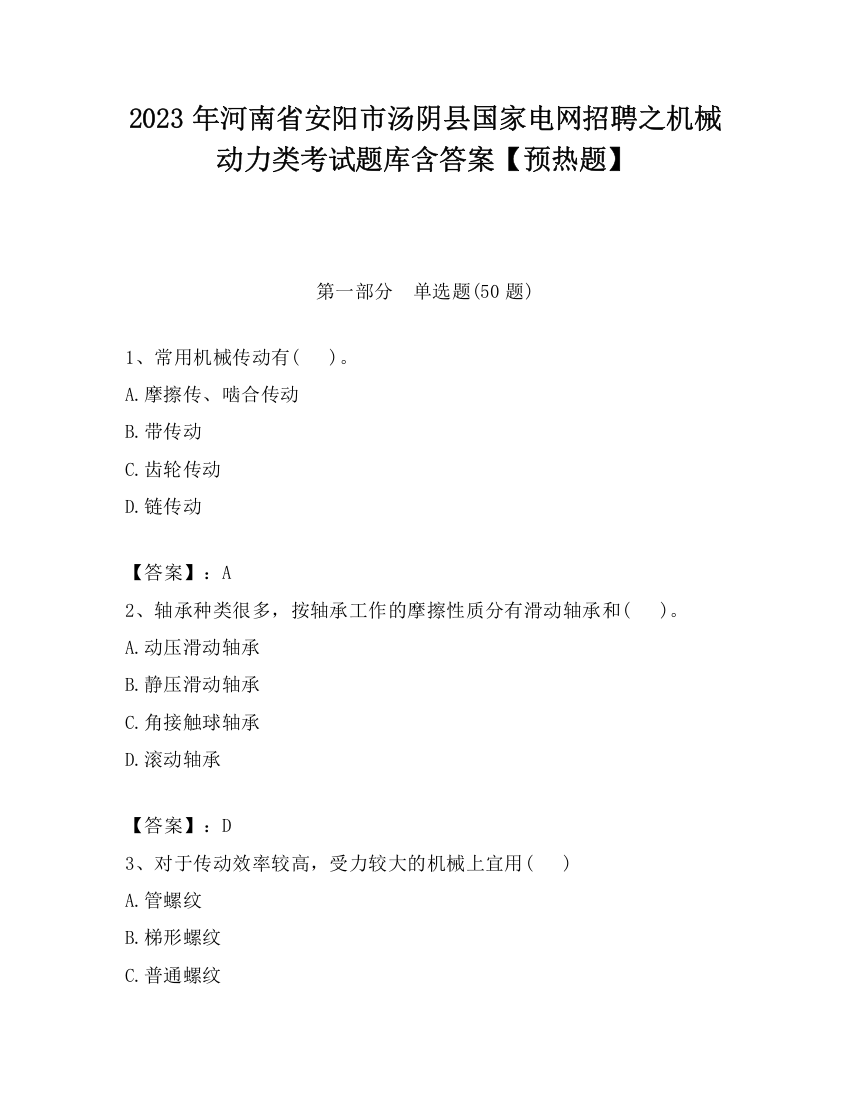 2023 年河南省安阳市汤阴县国家电网招聘之机械动力类考试题库含答案【预热题】

第一部分　单选题(50 题)

1、常用机械传动有(　　)。
A.摩擦传、啮合传动
B.带传动
C.齿轮传动
D.链传动

【答案】：A
2、轴承种类很多，按轴承工作的摩擦性质分有滑动轴承和(　　)。
A.动压滑动轴承
B.静压滑动轴承
C.角接触球轴承
D.滚动轴承

【答案】：D
3、对于传动效率较高，受力较大的机械上宜用(　　)
A.管螺纹
B.梯形螺纹
C.普通螺纹